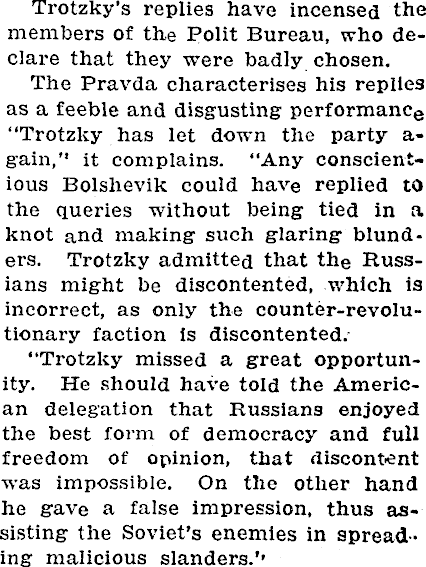 Trotzky's replies have incensed the members of the Polit Bureau, who declare that they were badly chosen.

The Pravda characterises his replies as a feeble and disgusting performance "Trotzky has let down the party again," it complains. "Any conscientious Bolshevik could have replied to the queries without being tied in a knot and making such glaring blunders. Trotzky admitted that the Russians might be discontented, which is incorrect, as only the counter-revolutionary faction is discontented.

"Trotzky missed a great opportunity. He should have told the American delegation that Russians enjoyed the best form of democracy and full freedom of opinion, that discontent was impossible. On the other hand he gave a false impression, thus assisting the Soviet's enemies in spreading malicious slanders."